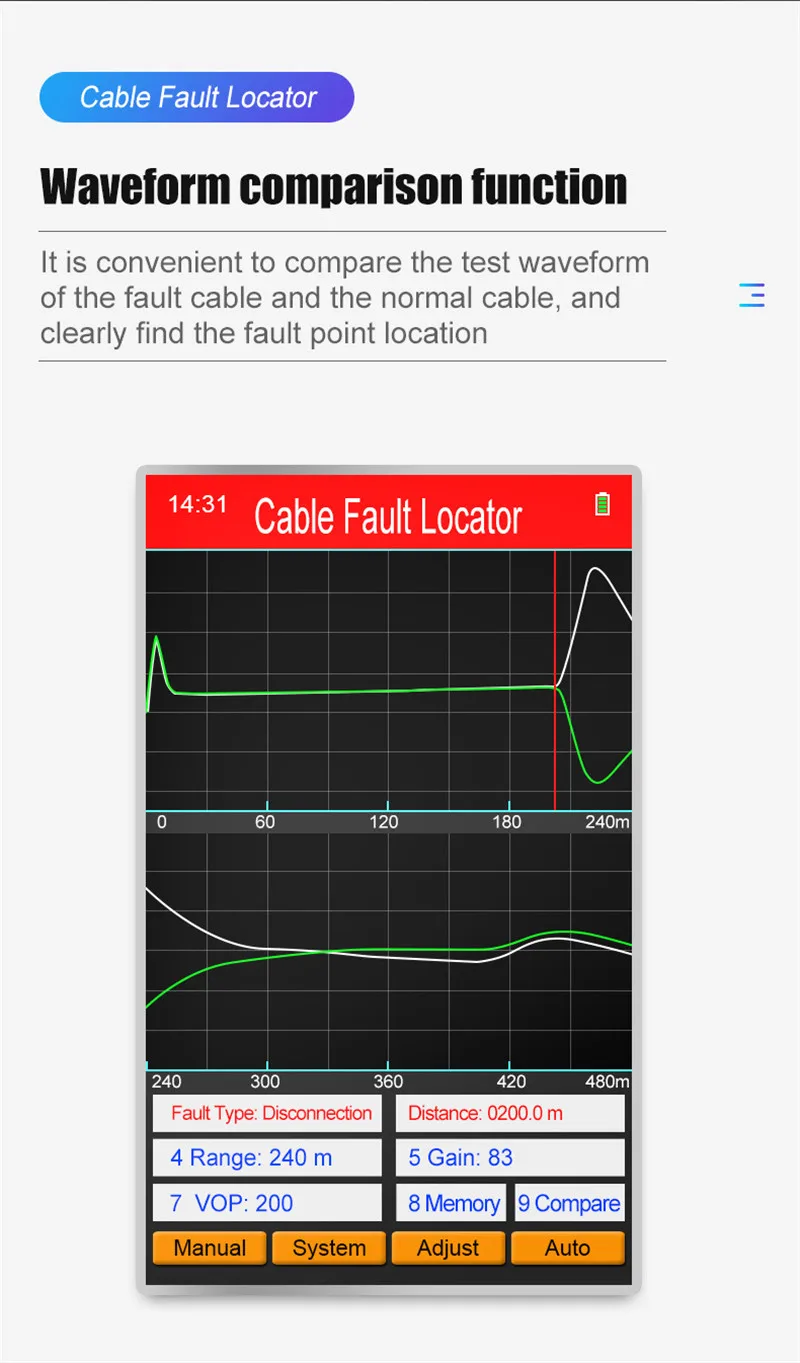 Cable Fault Locator

Waveform comparison function

It is convenient to compare the test waveform of the fault cable and the normal cable, and clearly find the fault point location

14:31 Cable Fault Locator

0
60
120
180
240m

240
300
360
420
480m

Fault Type: Disconnection
Distance: 0200.0 m
4 Range: 240 m
5 Gain: 83
7 VOP: 200
8 Memory
9 Compare

Manual
System
Adjust
Auto